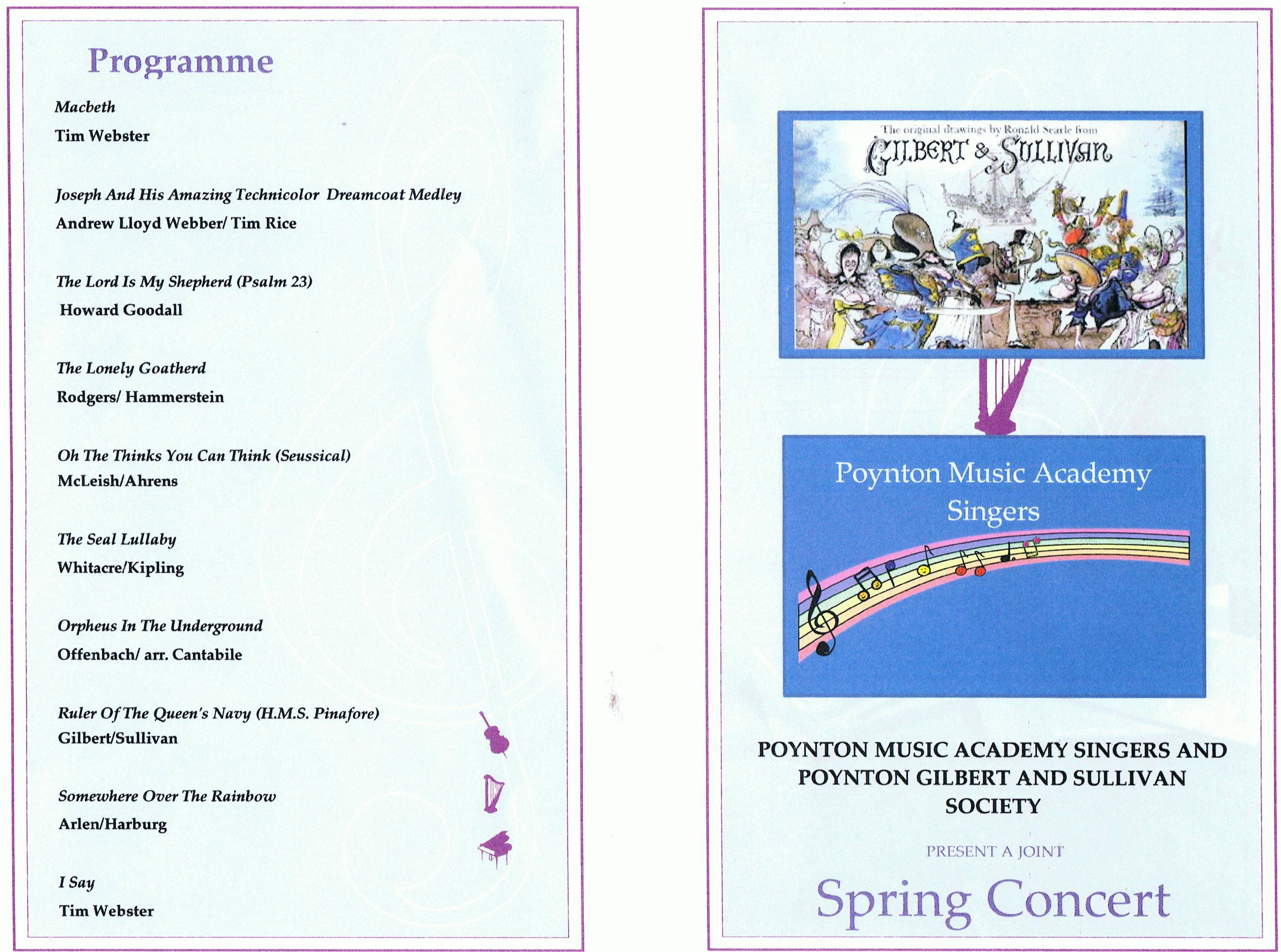 Programme

Macbeth
Tim Webster

Joseph And His Amazing Technicolor Dreamcoat Medley
Andrew Lloyd Webber/ Tim Rice

The Lord Is My Shepherd (Psalm 23)
Howard Goodall

The Lonely Goatherd
Rodgers/ Hammerstein

Oh The Thinks You Can Think (Seussical)
McLeish/Ahrens

The Seal Lullaby
Whitacre/Kipling

Orpheus In The Underground
Offenbach/ arr. Cantabile

Ruler Of The Queen's Navy (H.M.S. Pinafore)
Gilbert/Sullivan

Somewhere Over The Rainbow
Arlen/Harburg

I Say
Tim Webster

The original drawings by Ronald Searle from
GILBERT & SULLIVAN

Poynton Music Academy Singers

POYNTON MUSIC ACADEMY SINGERS AND POYNTON GILBERT AND SULLIVAN SOCIETY

PRESENT A JOINT

Spring Concert